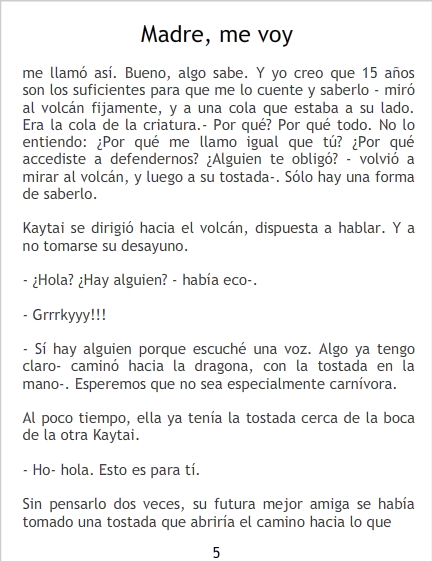 Madre, me voy

me llamó así. Bueno, algo sabe. Y yo creo que 15 años son los suficientes para que me lo cuente y saberlo - miró al volcán fijamente, y a una cola que estaba a su lado. Era la cola de la criatura.- Por qué? Por qué todo. No lo entiendo: ¿Por qué me llamo igual que tú? ¿Por qué accediste a defendernos? ¿Alguien te obligó? - volvió a mirar al volcán, y luego a su tostada-. Sólo hay una forma de saberlo.

Kaytai se dirigió hacia el volcán, dispuesta a hablar. Y a no tomarse su desayuno.

- ¿Hola? ¿Hay alguien? - había eco-.

- Grrrkyyy!!!

- Sí hay alguien porque escuché una voz. Algo ya tengo claro- caminó hacia la dragona, con la tostada en la mano-. Esperemos que no sea especialmente carnívora.

Al poco tiempo, ella ya tenía la tostada cerca de la boca de la otra Kaytai.

- Ho- hola. Esto es para tí.

Sin pensarlo dos veces, su futura mejor amiga se había tomado una tostada que abriría el camino hacia lo que

5